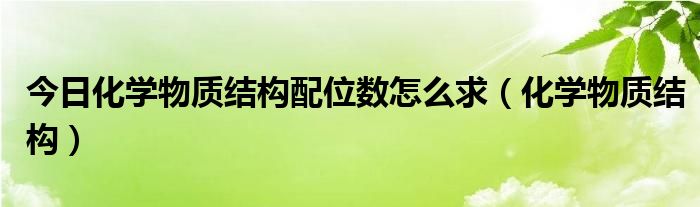 今日化学物质结构配位数怎么求（化学物质结构）